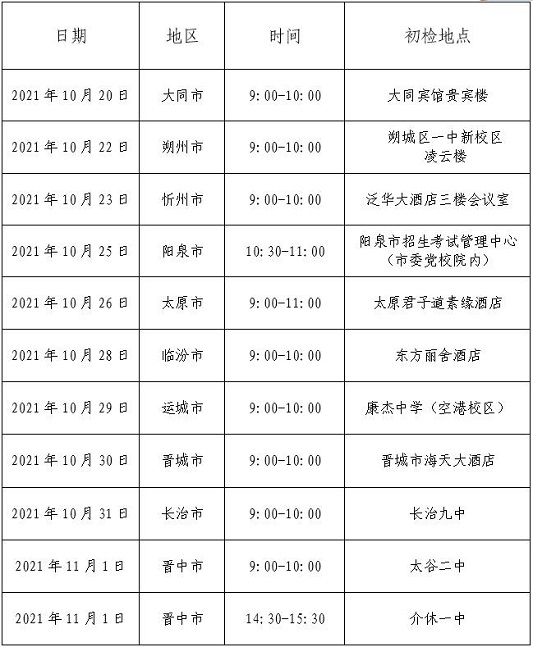 | 日期 | 地区 | 时间 | 初检地点 |
|---|---|---|---|
| 2021年10月20日 | 大同市 | 9:00-10:00 | 大同宾馆贵宾楼 |
| 2021年10月22日 | 朔州市 | 9:00-10:00 | 朔城区一中新校区凌云楼 |
| 2021年10月23日 | 忻州市 | 9:00-10:00 | 泛华大酒店三楼会议室 |
| 2021年10月25日 | 阳泉市 | 10:30-11:00 | 阳泉市招生考试管理中心（市委党校院内） |
| 2021年10月26日 | 太原市 | 9:00-11:00 | 太原君子道素缘酒店 |
| 2021年10月28日 | 临汾市 | 9:00-10:00 | 东方丽舍酒店 |
| 2021年10月29日 | 运城市 | 9:00-10:00 | 康杰中学（空港校区） |
| 2021年10月30日 | 晋城市 | 9:00-10:00 | 晋城市海天大酒店 |
| 2021年10月31日 | 长治市 | 9:00-10:00 | 长治九中 |
| 2021年11月1日 | 晋中市 | 9:00-10:00 | 太谷二中 |
| 2021年11月1日 | 晋中市 | 14:30-15:30 | 介休一中 |